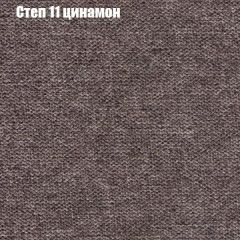 Степ 11 цинамон